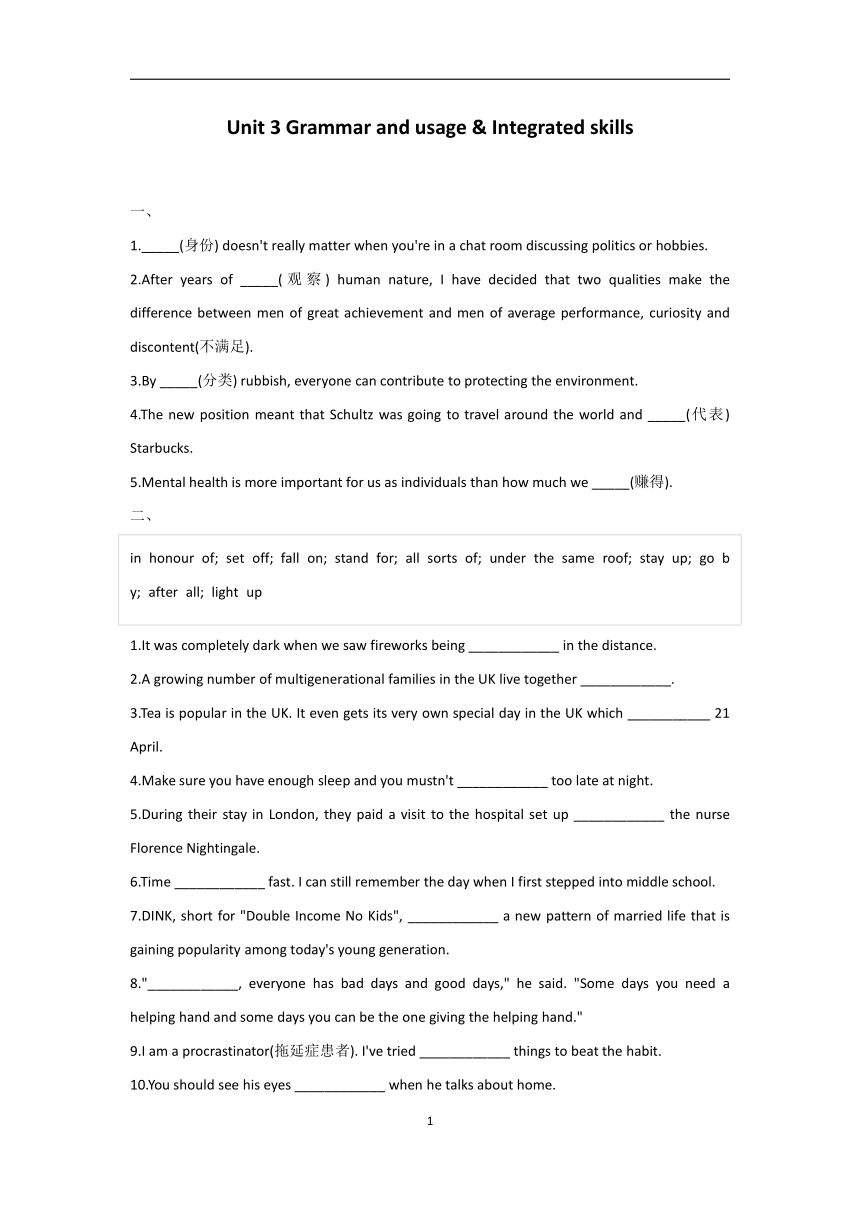 Unit 3 Grammar and usage & Integrated skills

一、

1._____(身份) doesn't really matter when you're in a chat room discussing politics or hobbies.

2.After years of _____(观察) human nature, I have decided that two qualities make the difference between men of great achievement and men of average performance, curiosity and discontent(不满足).

3.By _____(分类) rubbish, everyone can contribute to protecting the environment.

4.The new position meant that Schultz was going to travel around the world and _____(代表) Starbucks.

5.Mental health is more important for us as individuals than how much we _____(赚得).

二、

in honour of; set off; fall on; stand for; all sorts of; under the same roof; stay up; go by; after all; light up

1.It was completely dark when we saw fireworks being ____________ in the distance.

2.A growing number of multigenerational families in the UK live together ____________.

3.Tea is popular in the UK. It even gets its very own special day in the UK which ___________ 21 April.

4.Make sure you have enough sleep and you mustn't ____________ too late at night.

5.During their stay in London, they paid a visit to the hospital set up ____________ the nurse Florence Nightingale.

6.Time ____________ fast. I can still remember the day when I first stepped into middle school.

7.DINK, short for "Double Income No Kids", ____________ a new pattern of married life that is gaining popularity among today's young generation.

8."____________, everyone has bad days and good days," he said. "Some days you need a helping hand and some days you can be the one giving the helping hand."

9.I am a procrastinator(拖延症患者). I've tried ____________ things to beat the habit.

10.You should see his eyes ____________ when he talks about home.

1